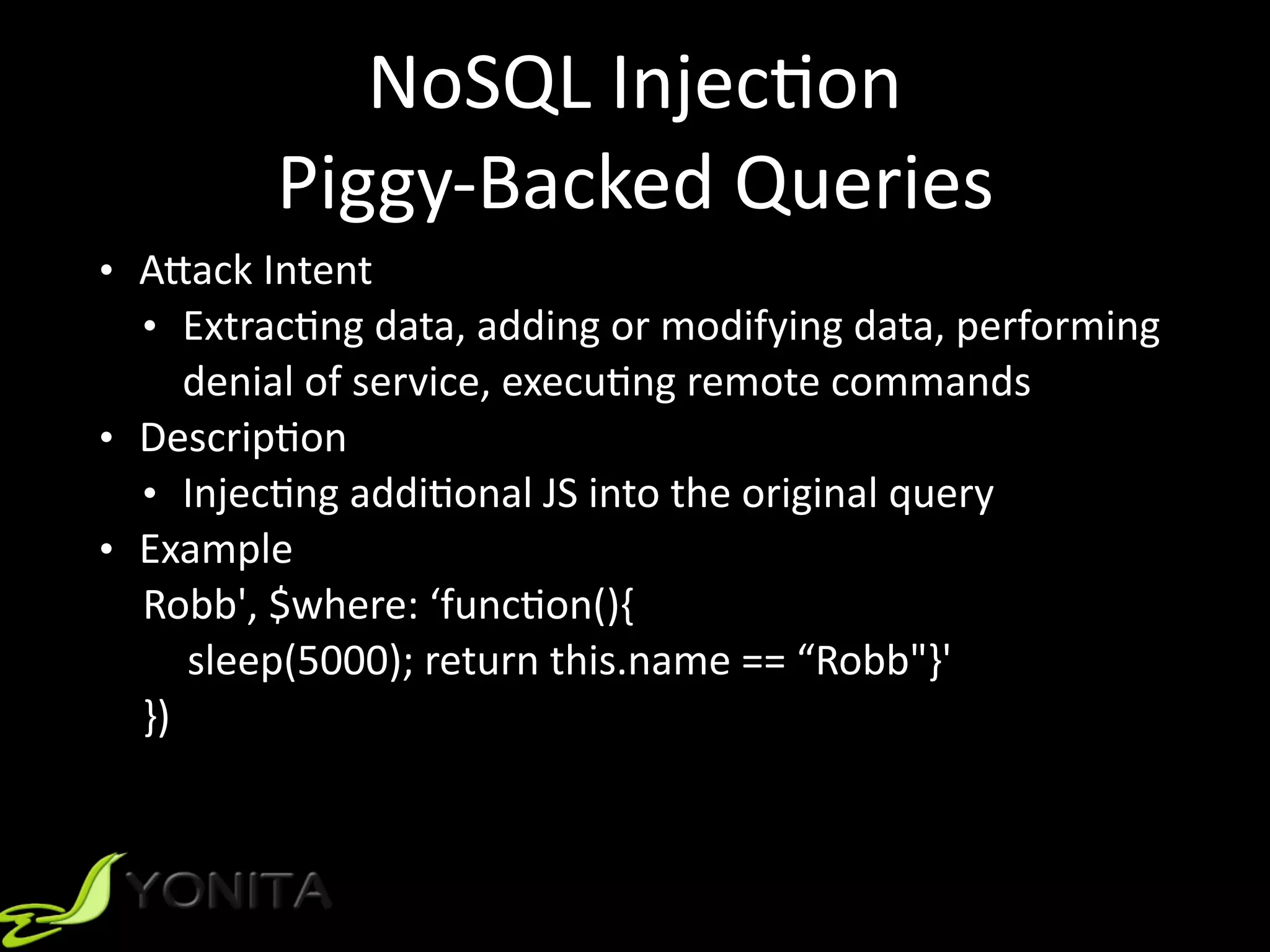 NoSQL Injection
Piggy-Backed Queries

• Attack Intent
  • Extracting data, adding or modifying data, performing denial of service, executing remote commands
• Description
  • Injecting additional JS into the original query
• Example
  Robb', $where: ‘function(){
    sleep(5000); return this.name == “Robb"}'
  })

YONITA